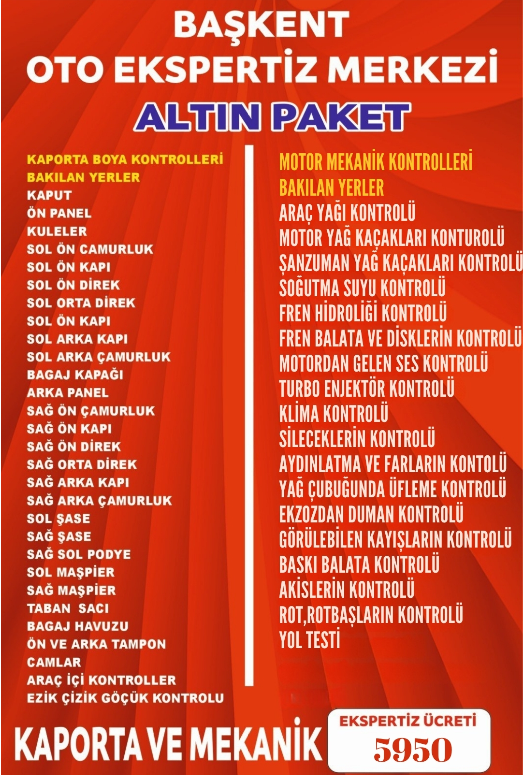 BAŞKENT
OTO EKSPERTİZ MERKEZİ
ALTIN PAKET

KAPORTA BOYA KONTROLLERİ
BAKILAN YERLER
KAPUT
ÖN PANEL
KULELER
SOL ÖN CAMURLUK
SOL ÖN KAPI
SOL ÖN DİREK
SOL ORTA DİREK
SOL ÖN KAPI
SOL ARKA KAPI
SOL ARKA ÇAMURLUK
BAGAJ KAPAĞI
ARKA PANEL
SAĞ ÖN ÇAMURLUK
SAĞ ÖN KAPI
SAĞ ÖN DİREK
SAĞ ORTA DİREK
SAĞ ARKA KAPI
SAĞ ARKA ÇAMURLUK
SOL ŞASE
SAĞ ŞASE
SAĞ SOL PODYE
SOL MAŞPİER
SAĞ MAŞPİER
TABAN SACI
BAGAJ HAVUZU
ÖN VE ARKA TAMPON
CAMLAR
ARAÇ İÇİ KONTROLLER
EZİK ÇİZİK GÖÇÜK KONTROLU

MOTOR MEKANİK KONTROLLERİ
BAKILAN YERLER
ARAÇ YAĞI KONTROLÜ
MOTOR YAĞ KAÇAKLARI KONTUROLÜ
ŞANZUMAN YAĞ KAÇAKLARI KONTROLÜ
SOĞUTMA SUYU KONTROLÜ
FREN HİDROLİĞİ KONTROLÜ
FREN BALATA VE DİSKLERİN KONTROLÜ
MOTORDAN GELEN SES KONTROLÜ
TURBO ENJEKTÖR KONTROLÜ
KLİMA KONTROLÜ
SİLECEKLERİN KONTROLÜ
AYDINLATMA VE FARLARIN KONTOLÜ
YAĞ ÇUBUĞUNDA ÜFLEME KONTROLÜ
EKZOZDAN DUMAN KONTROLÜ
GÖRÜLEBİLEN KAYIŞLARIN KONTROLÜ
BASKI BALATA KONTROLÜ
AKİSLERİN KONTROLÜ
ROT,ROTBAŞLARIN KONTROLÜ
YOL TESTİ

KAPORTA VE MEKANİK
EKSPERTİZ ÜCRETİ
5950